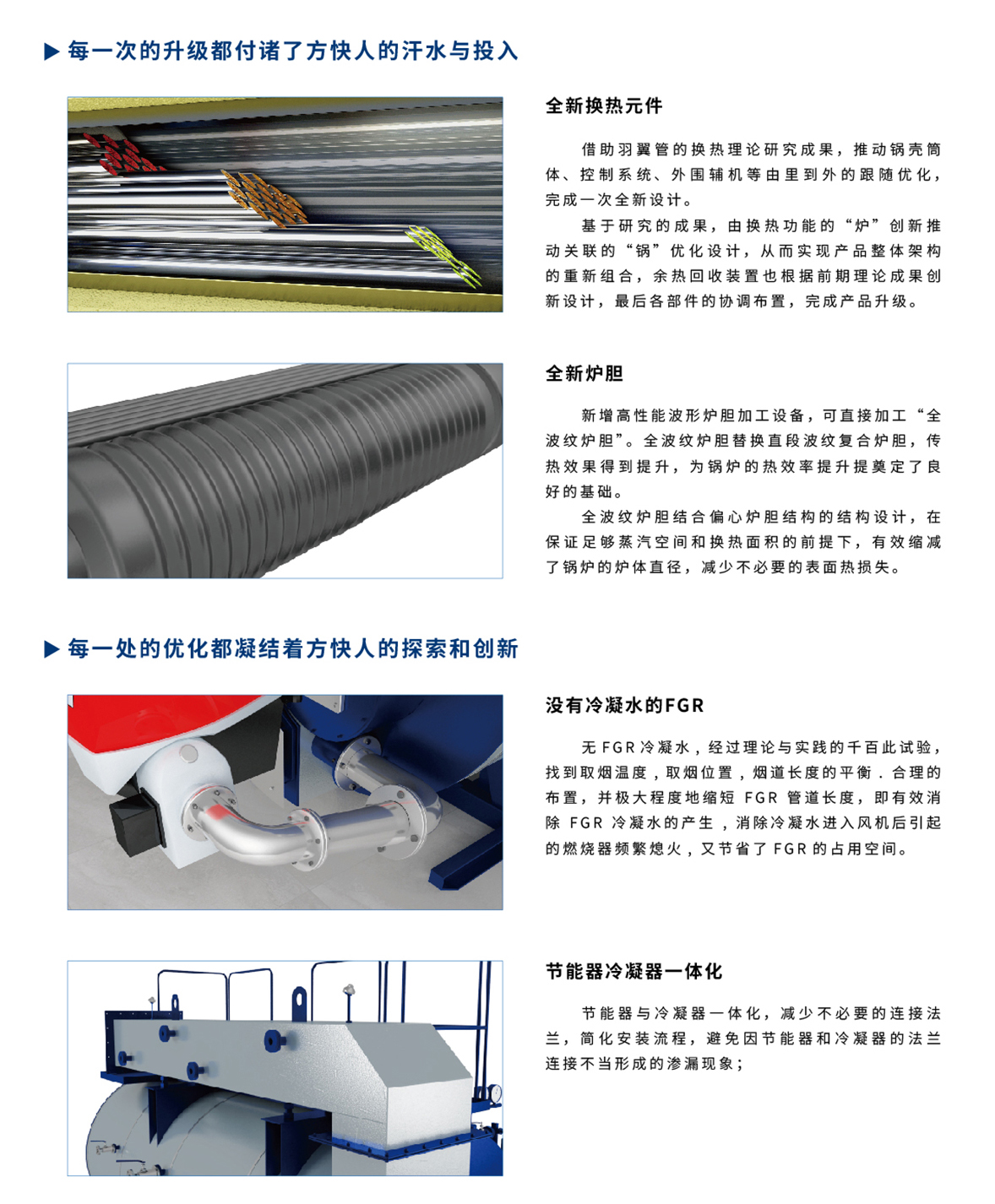 ▶ 每一次的升级都付诸了方快人的汗水与投入

全新换热元件

借助羽翼管的换热理论研究成果，推动锅壳筒体、控制系统、外围辅机等由里到外的跟随优化，完成一次全新设计。

基于研究的成果，由换热功能的“炉”创新推动关联的“锅”优化设计，从而实现产品整体架构的重新组合，余热回收装置也根据前期理论成果创新设计，最后各部件的协调布置，完成产品升级。

全新炉胆

新增高性能波形炉胆加工设备，可直接加工“全波纹炉胆”。全波纹炉胆替换直段波纹复合炉胆，传热效果得到提升，为锅炉的热效率提升提奠定了良好的基础。

全波纹炉胆结合偏心炉胆结构的结构设计，在保证足够蒸汽空间和换热面积的前提下，有效缩减了锅炉的炉体直径，减少不必要的表面热损失。

▶ 每一处的优化都凝结着方快人的探索和创新

没有冷凝水的FGR

无FGR冷凝水，经过理论与实践的千百此试验，找到取烟温度，取烟位置，烟道长度的平衡．合理的布置，并极大程度地缩短FGR管道长度，即有效消除FGR冷凝水的产生，消除冷凝水进入风机后引起的燃烧器频繁熄火，又节省了FGR的占用空间。

节能器冷凝器一体化

节能器与冷凝器一体化，减少不必要的连接法兰，简化安装流程，避免因节能器和冷凝器的法兰连接不当形成的渗漏现象；